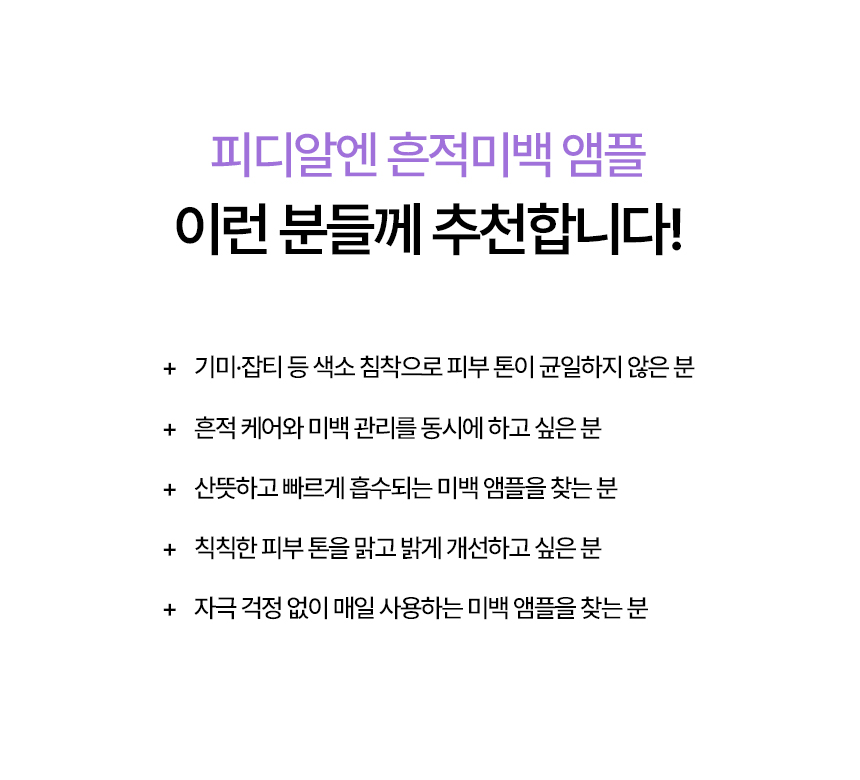 피디알엔 흔적미백 앰플
이런 분들께 추천합니다!

+ 기미·잡티 등 색소 침착으로 피부 톤이 균일하지 않은 분

+ 흔적 케어와 미백 관리를 동시에 하고 싶은 분

+ 산뜻하고 빠르게 흡수되는 미백 앰플을 찾는 분

+ 칙칙한 피부 톤을 맑고 밝게 개선하고 싶은 분

+ 자극 걱정 없이 매일 사용하는 미백 앰플을 찾는 분